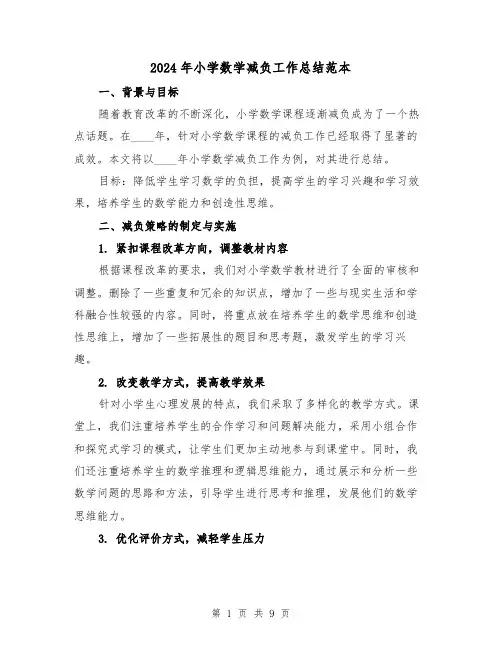 2024年小学数学减负工作总结范本

一、背景与目标

随着教育改革的不断深化，小学数学课程逐渐减负成为了一个热点话题。在____年，针对小学数学课程的减负工作已经取得了显著的成效。本文将以____年小学数学减负工作为例，对其进行总结。

目标：降低学生学习数学的负担，提高学生的学习兴趣和学习效果，培养学生的数学能力和创造性思维。

二、减负策略的制定与实施

1. 紧扣课程改革方向，调整教材内容

根据课程改革的要求，我们对小学数学教材进行了全面的审核和调整。删除了一些重复和冗余的知识点，增加了一些与现实生活和学科融合性较强的内容。同时，将重点放在培养学生的数学思维和创造性思维上，增加了一些拓展性的题目和思考题，激发学生的学习兴趣。

2. 改变教学方式，提高教学效果

针对小学生心理发展的特点，我们采取了多样化的教学方式。课堂上，我们注重培养学生的合作学习和问题解决能力，采用小组合作和探究式学习的模式，让学生们更加主动地参与到课堂中。同时，我们还注重培养学生的数学推理和逻辑思维能力，通过展示和分析一些数学问题的思路和方法，引导学生进行思考和推理，发展他们的数学思维能力。

3. 优化评价方式，减轻学生压力

第 1 页 共 9 页